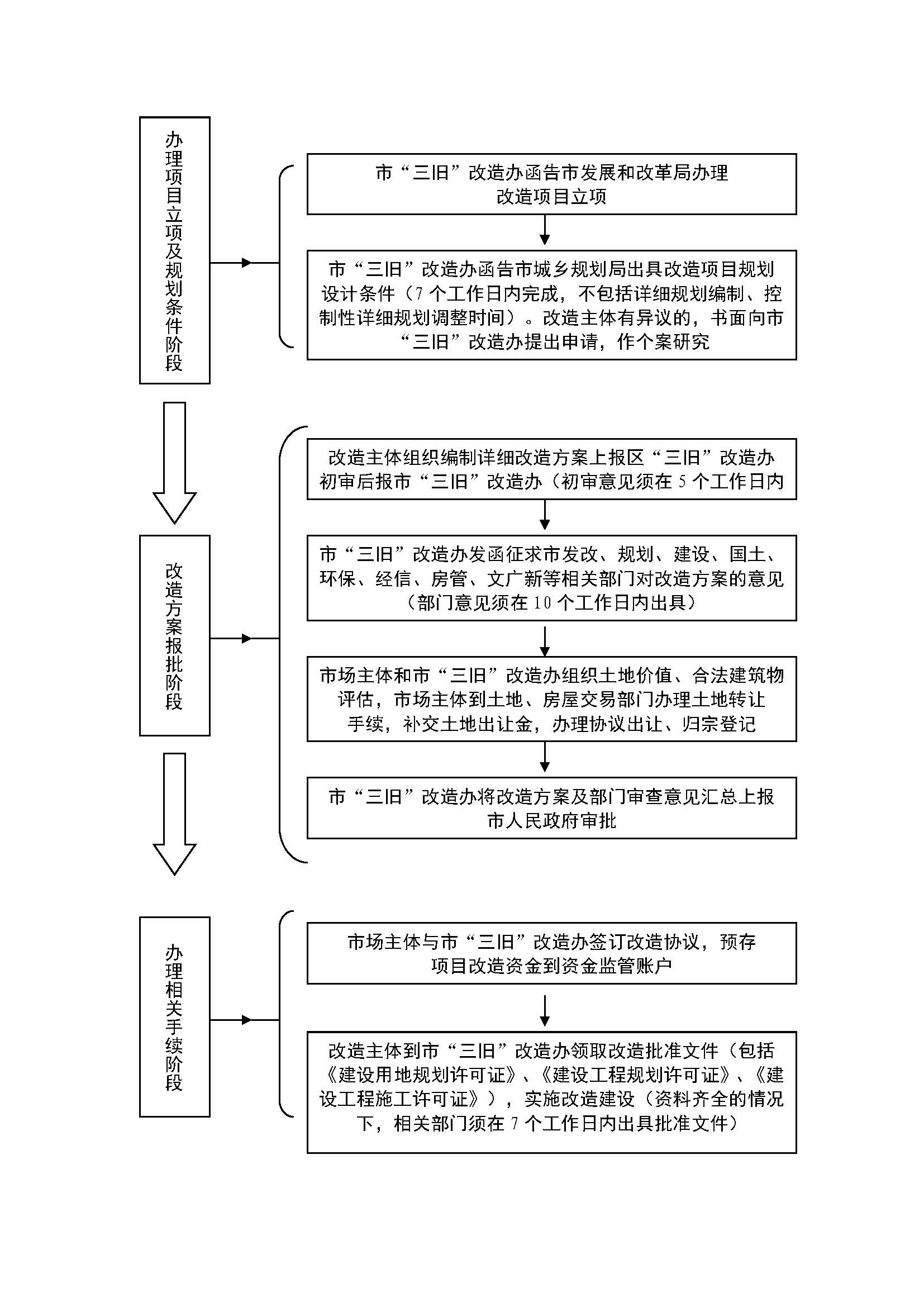 办理项目立项及规划条件阶段

市“三旧”改造办函告市发展和改革局办理改造项目立项

市“三旧”改造办函告市城乡规划局出具改造项目规划设计条件（7个工作日内完成，不包括详细规划编制、控制性详细规划调整时间）。改造主体有异议的，书面向市“三旧”改造办提出申请，作个案研究

改造方案报批阶段

改造主体组织编制详细改造方案上报区“三旧”改造办初审后报市“三旧”改造办（初审意见须在5个工作日内

市“三旧”改造办发函征求市发改、规划、建设、国土、环保、经信、房管、文广新等相关部门对改造方案的意见（部门意见须在10个工作日内出具）

市场主体和市“三旧”改造办组织土地价值、合法建筑物评估，市场主体到土地、房屋交易部门办理土地转让手续，补交土地出让金，办理协议出让、归宗登记

市“三旧”改造办将改造方案及部门审查意见汇总上报市人民政府审批

办理相关手续阶段

市场主体与市“三旧”改造办签订改造协议，预存项目改造资金到资金监管账户

改造主体到市“三旧”改造办领取改造批准文件（包括《建设用地规划许可证》、《建设工程规划许可证》、《建设工程施工许可证》），实施改造建设（资料齐全的情况下，相关部门须在7个工作日内出具批准文件）